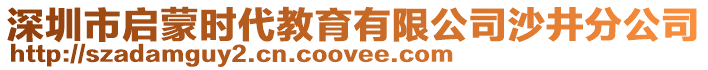 深圳市启蒙时代教育有限公司沙井分公司
http://szadamguy2.cn.coovee.com